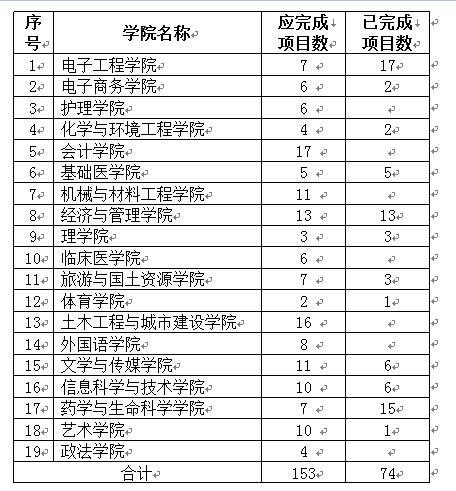 | 序号 | 学院名称 | 应完成项目数 | 已完成项目数 |
|---|---|---|---|
| 1 | 电子工程学院 | 7 | 17 |
| 2 | 电子商务学院 | 6 | 2 |
| 3 | 护理学院 | 6 | |
| 4 | 化学与环境工程学院 | 4 | 2 |
| 5 | 会计学院 | 17 | |
| 6 | 基础医学院 | 5 | 5 |
| 7 | 机械与材料工程学院 | 11 | |
| 8 | 经济与管理学院 | 13 | 13 |
| 9 | 理学院 | 3 | 3 |
| 10 | 临床医学院 | 6 | |
| 11 | 旅游与国土资源学院 | 7 | 3 |
| 12 | 体育学院 | 2 | 1 |
| 13 | 土木工程与城市建设学院 | 16 | |
| 14 | 外国语学院 | 8 | |
| 15 | 文学与传媒学院 | 11 | 6 |
| 16 | 信息科学与技术学院 | 10 | 6 |
| 17 | 药学与生命科学学院 | 7 | 15 |
| 18 | 艺术学院 | 10 | 1 |
| 19 | 政法学院 | 4 | |
| 合计 | | 153 | 74 |